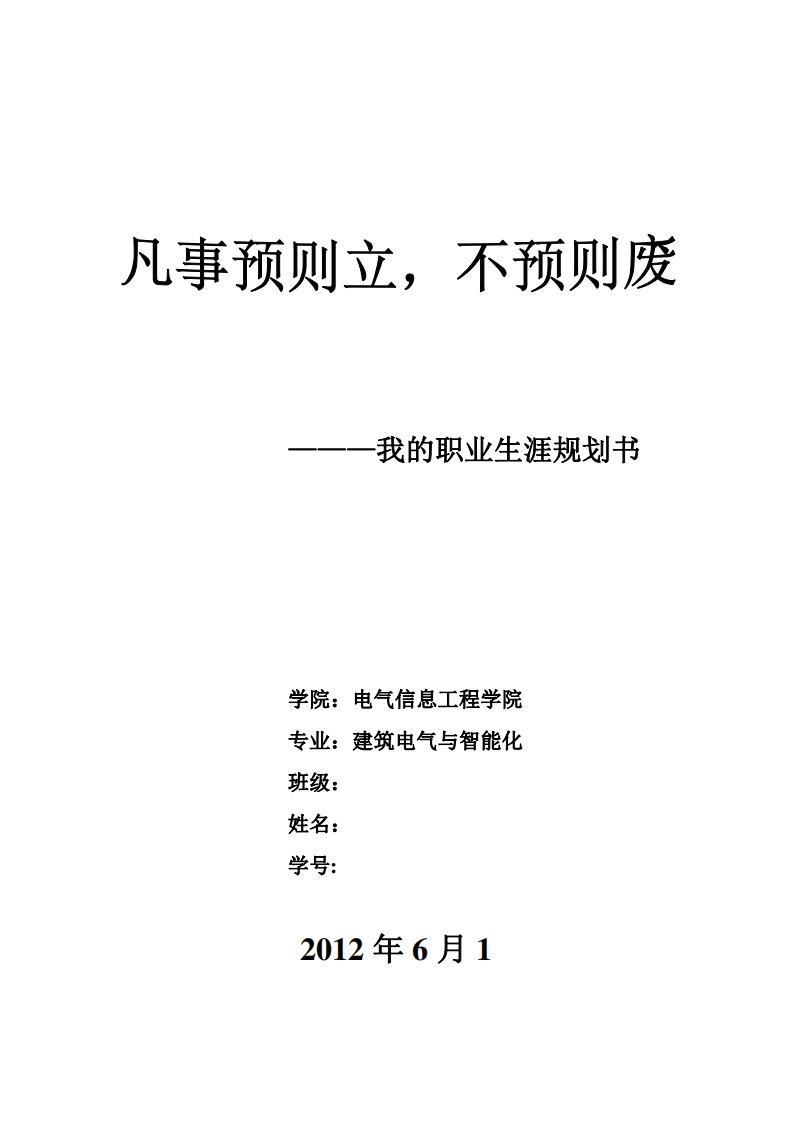 凡事预则立，不预则废

———我的职业生涯规划书

学院：电气信息工程学院
专业：建筑电气与智能化
班级：
姓名：
学号:

2012 年 6 月 1